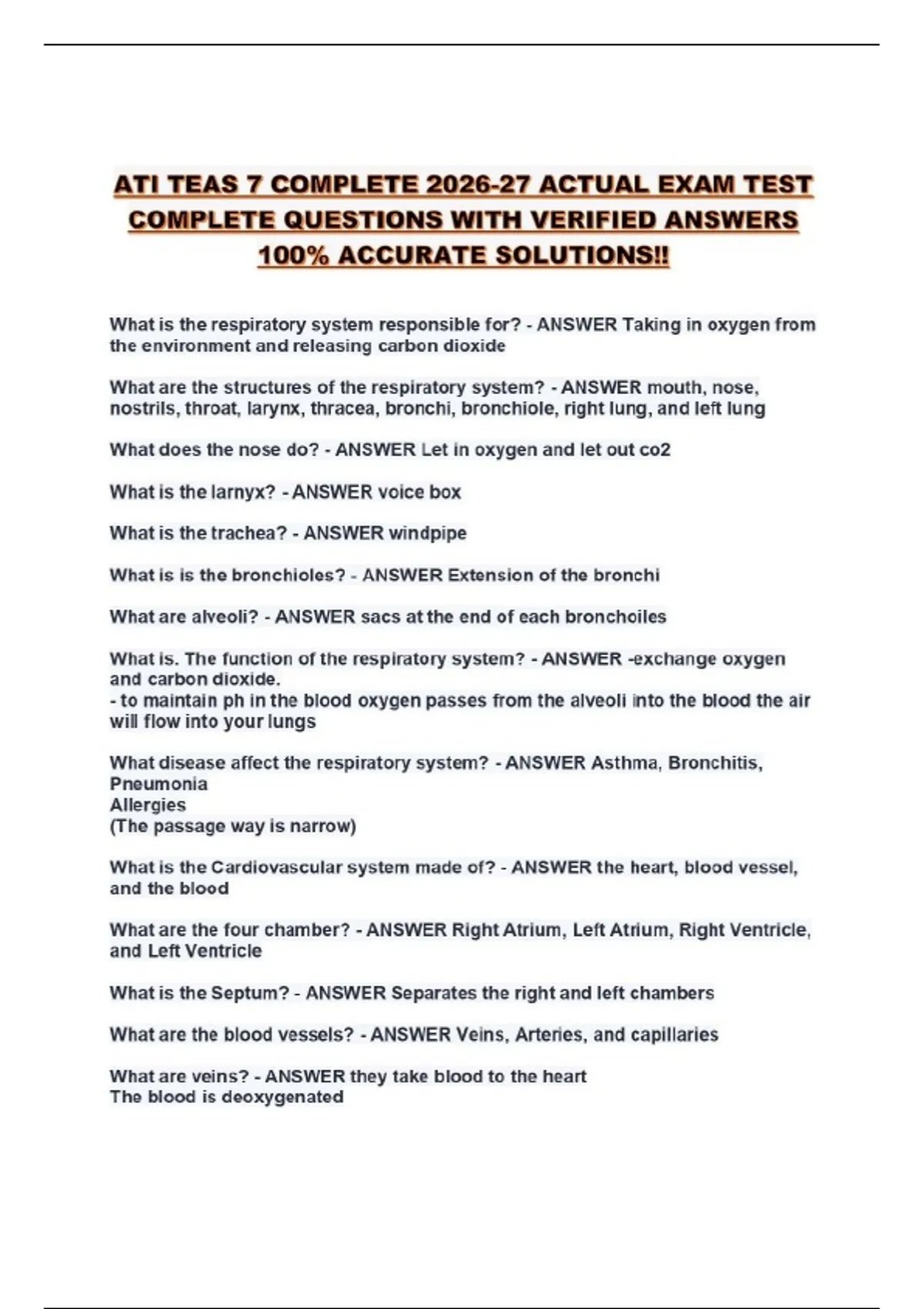 ATI TEAS 7 COMPLETE 2026-27 ACTUAL EXAM TEST COMPLETE QUESTIONS WITH VERIFIED ANSWERS 100% ACCURATE SOLUTIONS!!

What is the respiratory system responsible for? - ANSWER Taking in oxygen from the environment and releasing carbon dioxide

What are the structures of the respiratory system? - ANSWER mouth, nose, nostrils, throat, larynx, thracea, bronchi, bronchiole, right lung, and left lung

What does the nose do? - ANSWER Let in oxygen and let out co2

What is the larnyx? - ANSWER voice box

What is the trachea? - ANSWER windpipe

What is is the bronchioles? - ANSWER Extension of the bronchi

What are alveoli? - ANSWER sacs at the end of each bronchoiles

What is. The function of the respiratory system? - ANSWER -exchange oxygen and carbon dioxide.
- to maintain ph in the blood oxygen passes from the alveoli into the blood the air will flow into your lungs

What disease affect the respiratory system? - ANSWER Asthma, Bronchitis, Pneumonia
Allergies
(The passage way is narrow)

What is the Cardiovascular system made of? - ANSWER the heart, blood vessel, and the blood

What are the four chamber? - ANSWER Right Atrium, Left Atrium, Right Ventricle, and Left Ventricle

What is the Septum? - ANSWER Separates the right and left chambers

What are the blood vessels? - ANSWER Veins, Arteries, and capillaries

What are veins? - ANSWER they take blood to the heart
The blood is deoxygenated